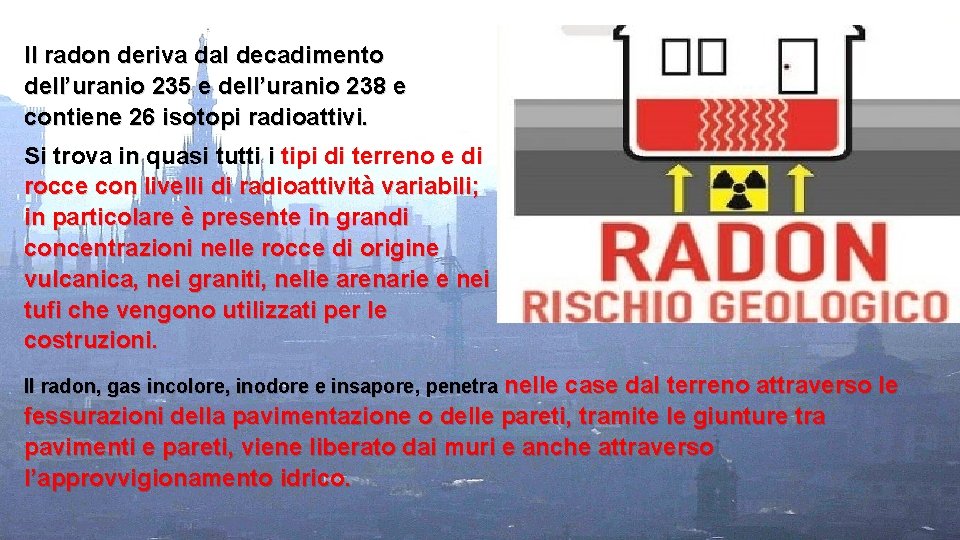 Il radon deriva dal decadimento dell'uranio 235 e dell'uranio 238 e contiene 26 isotopi radioattivi.

Si trova in quasi tutti i tipi di terreno e di rocce con livelli di radioattività variabili; in particolare è presente in grandi concentrazioni nelle rocce di origine vulcanica, nei graniti, nelle arenarie e nei tufi che vengono utilizzati per le costruzioni.

RADON
RISCHIO GEOLOGICO

Il radon, gas incolore, inodore e insapore, penetra nelle case dal terreno attraverso le fessurazioni della pavimentazione o delle pareti, tramite le giunture tra pavimenti e pareti, viene liberato dai muri e anche attraverso l'approvvigionamento idrico.